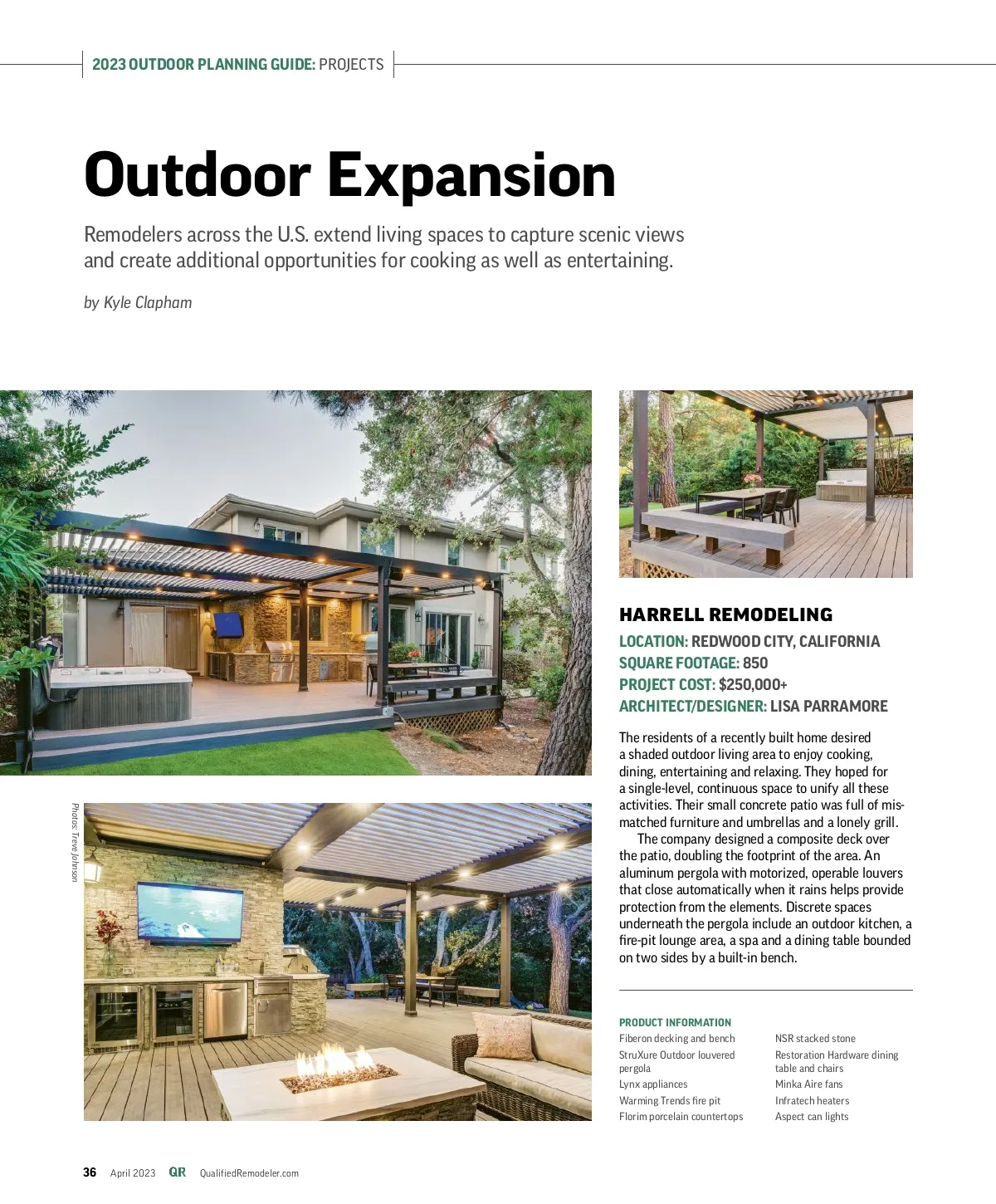 2023 OUTDOOR PLANNING GUIDE: PROJECTS

Outdoor Expansion

Remodelers across the U.S. extend living spaces to capture scenic views and create additional opportunities for cooking as well as entertaining.

by Kyle Clapham

Photos: Treve Johnson

HARRELL REMODELING

LOCATION: REDWOOD CITY, CALIFORNIA
SQUARE FOOTAGE: 850
PROJECT COST: $250,000+
ARCHITECT/DESIGNER: LISA PARRAMORE

The residents of a recently built home desired a shaded outdoor living area to enjoy cooking, dining, entertaining and relaxing. They hoped for a single-level, continuous space to unify all these activities. Their small concrete patio was full of mismatched furniture and umbrellas and a lonely grill.

The company designed a composite deck over the patio, doubling the footprint of the area. An aluminum pergola with motorized, operable louvers that close automatically when it rains helps provide protection from the elements. Discrete spaces underneath the pergola include an outdoor kitchen, a fire-pit lounge area, a spa and a dining table bounded on two sides by a built-in bench.

PRODUCT INFORMATION
Fiberon decking and bench
StruXure Outdoor louvered pergola
Lynx appliances
Warming Trends fire pit
Florim porcelain countertops

NSR stacked stone
Restoration Hardware dining table and chairs
Minka Aire fans
Infratech heaters
Aspect can lights

36 April 2023 QR QualifiedRemodeler.com